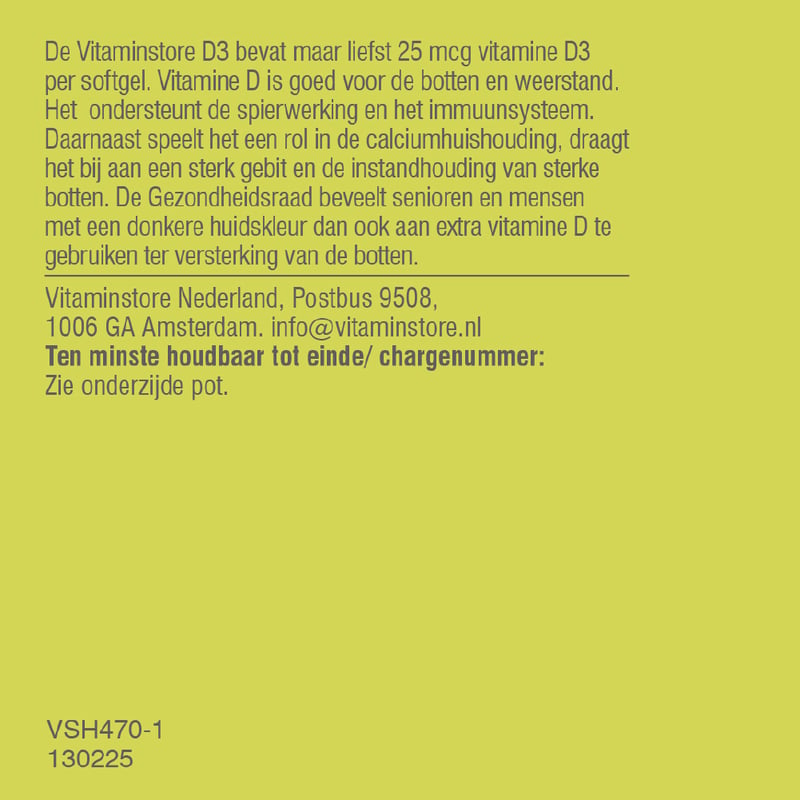 De Vitaminstore D3 bevat maar liefst 25 mcg vitamine D3 per softgel. Vitamine D is goed voor de botten en weerstand. Het ondersteunt de spierwerking en het immuunsysteem. Daarnaast speelt het een rol in de calciumhuishouding, draagt het bij aan een sterk gebit en de instandhouding van sterke botten. De Gezondheidsraad beveelt senioren en mensen met een donkere huidskleur dan ook aan extra vitamine D te gebruiken ter versterking van de botten.

Vitaminstore Nederland, Postbus 9508,
1006 GA Amsterdam. info@vitaminstore.nl
**Ten minste houdbaar tot einde/ chargenummer:**
Zie onderzijde pot.

VSH470-1
130225